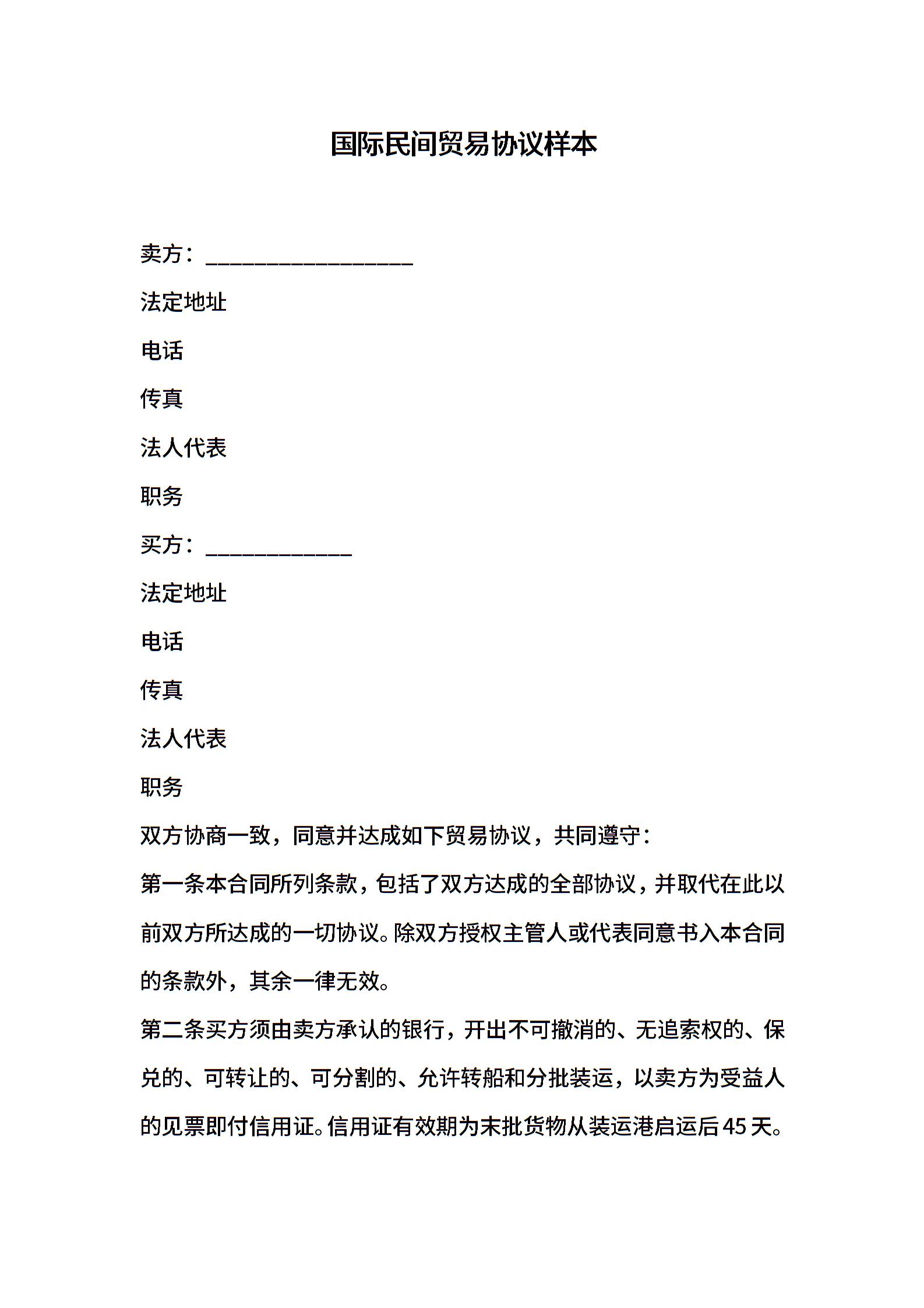 国际民间贸易协议样本

卖方：__________________

法定地址

电话

传真

法人代表

职务

买方：_____________

法定地址

电话

传真

法人代表

职务

双方协商一致，同意并达成如下贸易协议，共同遵守：

第一条本合同所列条款，包括了双方达成的全部协议，并取代在此以前双方所达成的一切协议。除双方授权主管人或代表同意书入本合同的条款外，其余一律无效。

第二条买方须由卖方承认的银行，开出不可撤消的、无追索权的、保兑的、可转让的、可分割的、允许转船和分批装运，以卖方为受益人的见票即付信用证。信用证有效期为末批货物从装运港启运后45天。